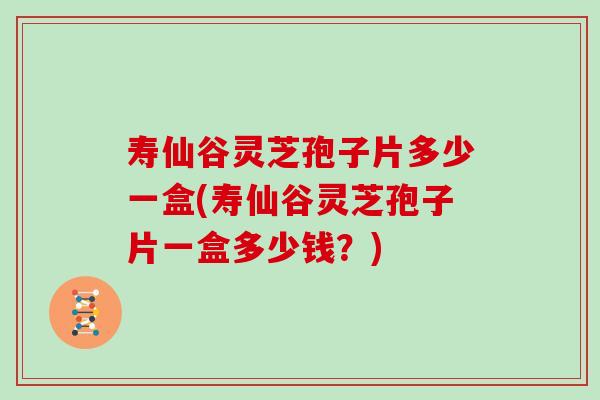 寿仙谷灵芝孢子片多少一盒(寿仙谷灵芝孢子片一盒多少钱？)